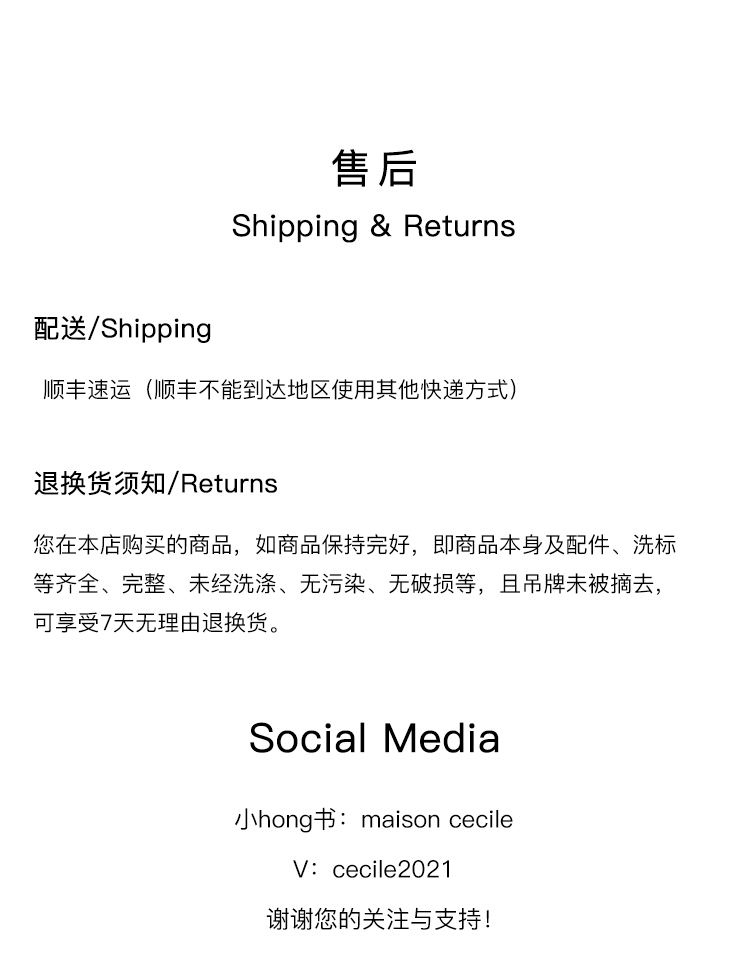 售后
Shipping & Returns

配送/Shipping

顺丰速运（顺丰不能到达地区使用其他快递方式）

退换货须知/Returns

您在本店购买的商品，如商品保持完好，即商品本身及配件、洗标等齐全、完整、未经洗涤、无污染、无破损等，且吊牌未被摘去，可享受7天无理由退换货。

Social Media

小hong书：maison cecile

V：cecile2021

谢谢您的关注与支持！